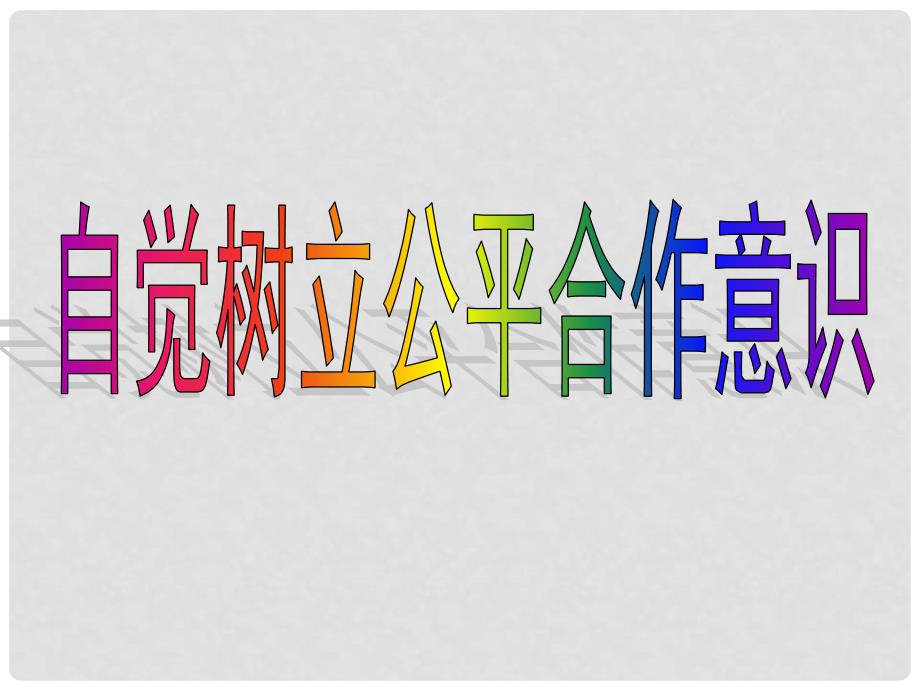 自觉树立公平合作意识